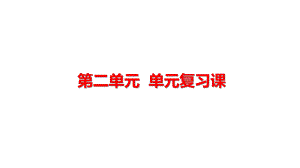 第二单元 单元复习课